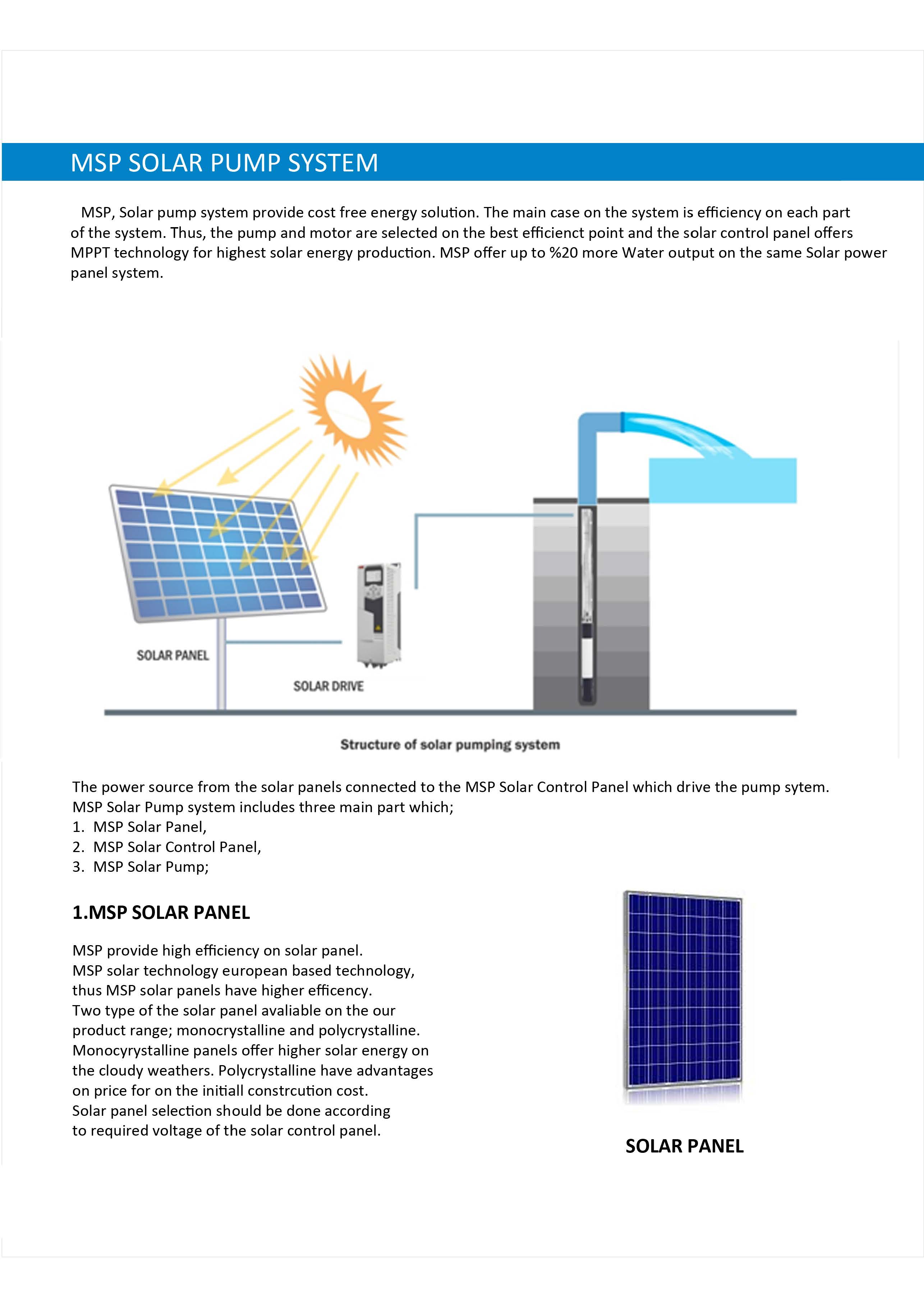 MSP SOLAR PUMP SYSTEM

MSP, Solar pump system provide cost free energy solution. The main case on the system is efficiency on each part of the system. Thus, the pump and motor are selected on the best efficienct point and the solar control panel offers MPPT technology for highest solar energy production. MSP offer up to %20 more Water output on the same Solar power panel system.

SOLAR PANEL

SOLAR DRIVE

Structure of solar pumping system

The power source from the solar panels connected to the MSP Solar Control Panel which drive the pump sytem. MSP Solar Pump system includes three main part which;
1. MSP Solar Panel,
2. MSP Solar Control Panel,
3. MSP Solar Pump;

1.MSP SOLAR PANEL

MSP provide high efficiency on solar panel.
MSP solar technology european based technology, thus MSP solar panels have higher efficency.
Two type of the solar panel avaliable on the our product range; monocrystalline and polycrystalline.
Monocyrystalline panels offer higher solar energy on the cloudy weathers. Polycrystalline have advantages on price for on the initiall constrcution cost.
Solar panel selection should be done according to required voltage of the solar control panel.

SOLAR PANEL